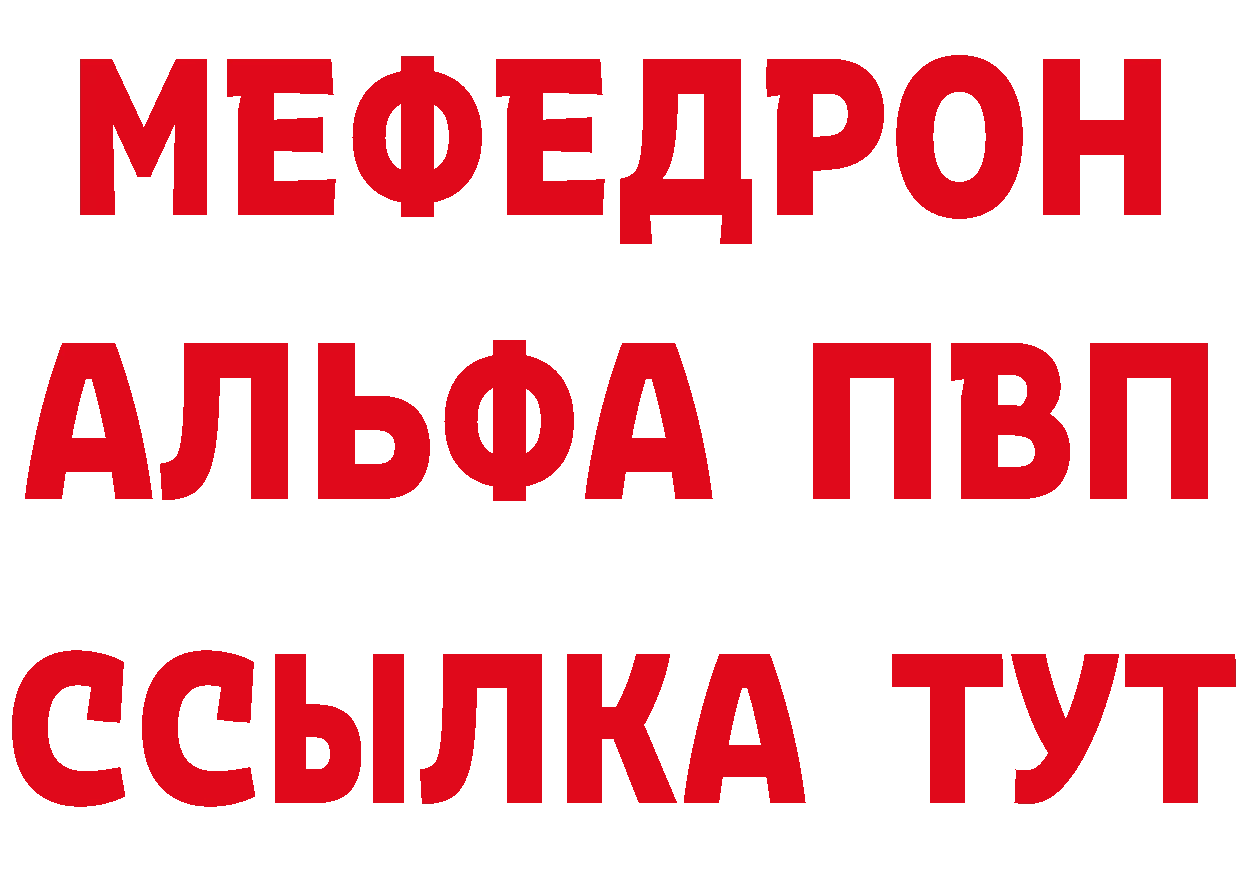 МЕФЕДРОН
АЛЬФА ПВП
ССЫЛКА ТУТ